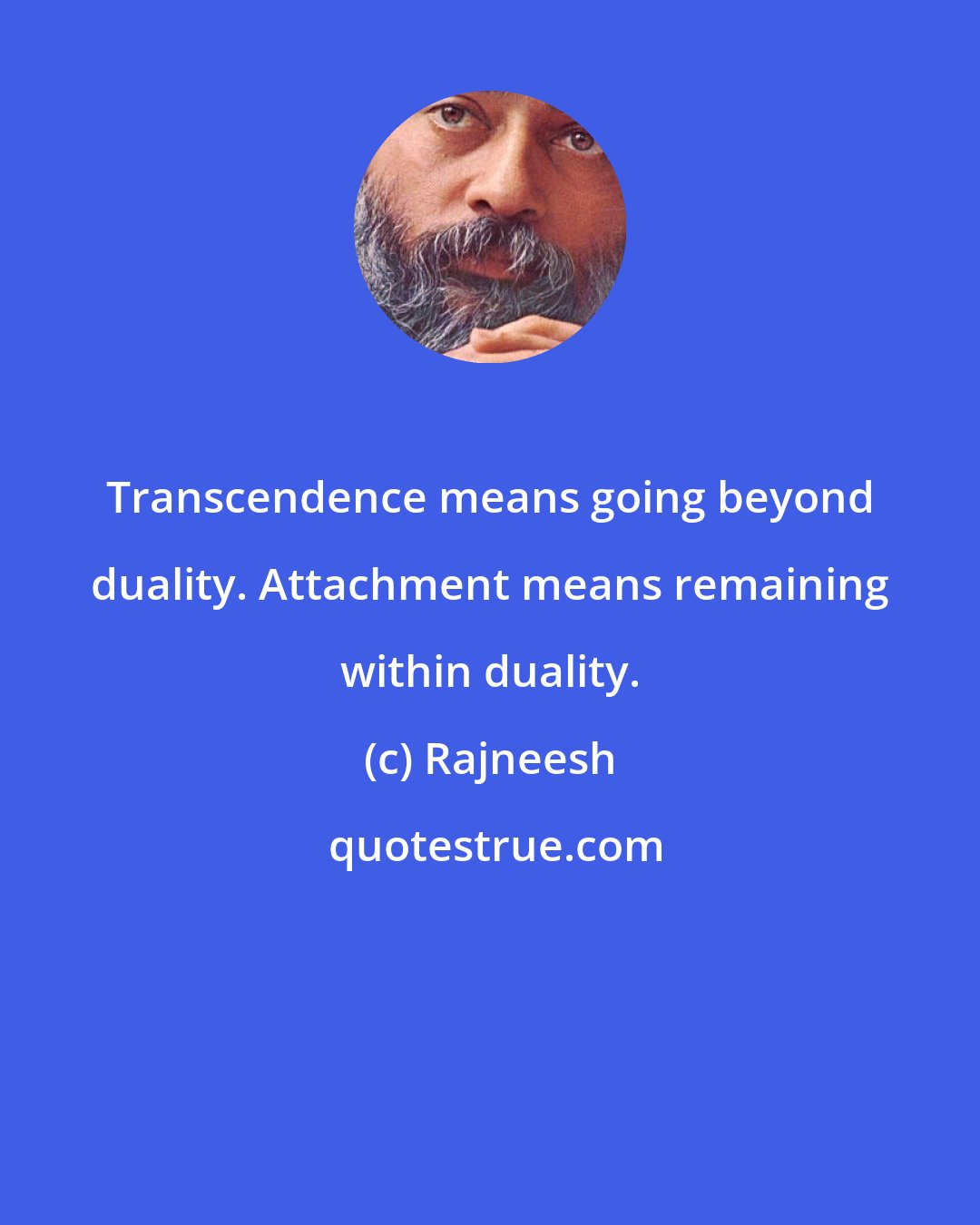 Transcendence means going beyond duality. Attachment means remaining within duality.

(c) Rajneesh

quotestrue.com